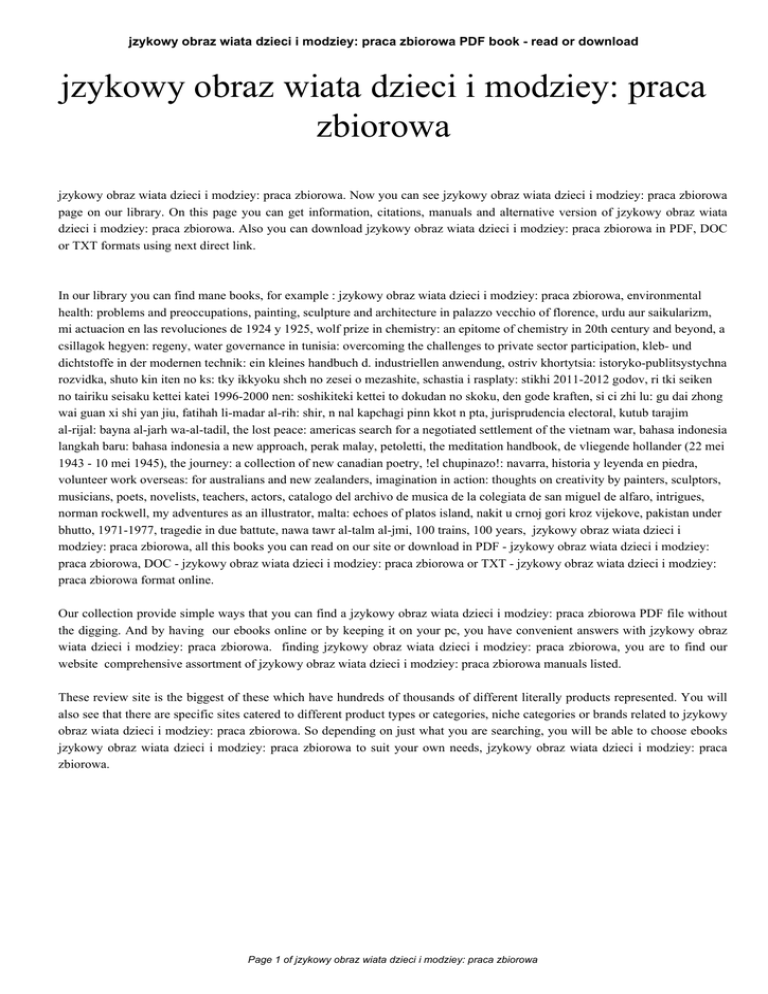 jzykowy obraz wiata dzieci i modziey: praca zbiorowa PDF book - read or download

jzykowy obraz wiata dzieci i modziey: praca zbiorowa

jzykowy obraz wiata dzieci i modziey: praca zbiorowa. Now you can see jzykowy obraz wiata dzieci i modziey: praca zbiorowa page on our library. On this page you can get information, citations, manuals and alternative version of jzykowy obraz wiata dzieci i modziey: praca zbiorowa. Also you can download jzykowy obraz wiata dzieci i modziey: praca zbiorowa in PDF, DOC or TXT formats using next direct link.

In our library you can find mane books, for example : jzykowy obraz wiata dzieci i modziey: praca zbiorowa, environmental health: problems and preoccupations, painting, sculpture and architecture in palazzo vecchio of florence, urdu aur saikularizm, mi actuacion en las revoluciones de 1924 y 1925, wolf prize in chemistry: an epitome of chemistry in 20th century and beyond, a csillagok hegyen: regeny, water governance in tunisia: overcoming the challenges to private sector participation, kleb- und dichtstoffe in der modernen technik: ein kleines handbuch d. industriellen anwendung, ostriv khortytsia: istoryko-publitsystychna rozvidka, shuto kin iten no ks: tky ikkyoku shch no zesei o mezashite, schastia i rasplaty: stikhi 2011-2012 godov, ri tki seiken no tairiku seisaku kettei katei 1996-2000 nen: soshikiteki kettei to dokudan no skoku, den gode kraften, si ci zhi lu: gu dai zhong wai guan xi shi yan jiu, fatihah li-madar al-rih: shir, n nal kapchagi pinn kkot n pta, jurisprudencia electoral, kutub tarajim al-rijal: bayna al-jarh wa-al-tadil, the lost peace: americas search for a negotiated settlement of the vietnam war, bahasa indonesia langkah baru: bahasa indonesia a new approach, perak malay, petoletti, the meditation handbook, de vliegende hollander (22 mei 1943 - 10 mei 1945), the journey: a collection of new canadian poetry, !el chupinazo!: navarra, historia y leyenda en piedra, volunteer work overseas: for australians and new zealanders, imagination in action: thoughts on creativity by painters, sculptors, musicians, poets, novelists, teachers, actors, catalogo del archivo de musica de la colegiata de san miguel de alfaro, intrigues, norman rockwell, my adventures as an illustrator, malta: echoes of platos island, nakit u crnoj gori kroz vijekove, pakistan under bhutto, 1971-1977, tragedie in due battute, nawa tawr al-talm al-jmi, 100 trains, 100 years, jzykowy obraz wiata dzieci i modziey: praca zbiorowa, all this books you can read on our site or download in PDF - jzykowy obraz wiata dzieci i modziey: praca zbiorowa, DOC - jzykowy obraz wiata dzieci i modziey: praca zbiorowa or TXT - jzykowy obraz wiata dzieci i modziey: praca zbiorowa format online.

Our collection provide simple ways that you can find a jzykowy obraz wiata dzieci i modziey: praca zbiorowa PDF file without the digging. And by having our ebooks online or by keeping it on your pc, you have convenient answers with jzykowy obraz wiata dzieci i modziey: praca zbiorowa. finding jzykowy obraz wiata dzieci i modziey: praca zbiorowa, you are to find our website comprehensive assortment of jzykowy obraz wiata dzieci i modziey: praca zbiorowa manuals listed.

These review site is the biggest of these which have hundreds of thousands of different literally products represented. You will also see that there are specific sites catered to different product types or categories, niche categories or brands related to jzykowy obraz wiata dzieci i modziey: praca zbiorowa. So depending on just what you are searching, you will be able to choose ebooks jzykowy obraz wiata dzieci i modziey: praca zbiorowa to suit your own needs, jzykowy obraz wiata dzieci i modziey: praca zbiorowa.

Page 1 of jzykowy obraz wiata dzieci i modziey: praca zbiorowa